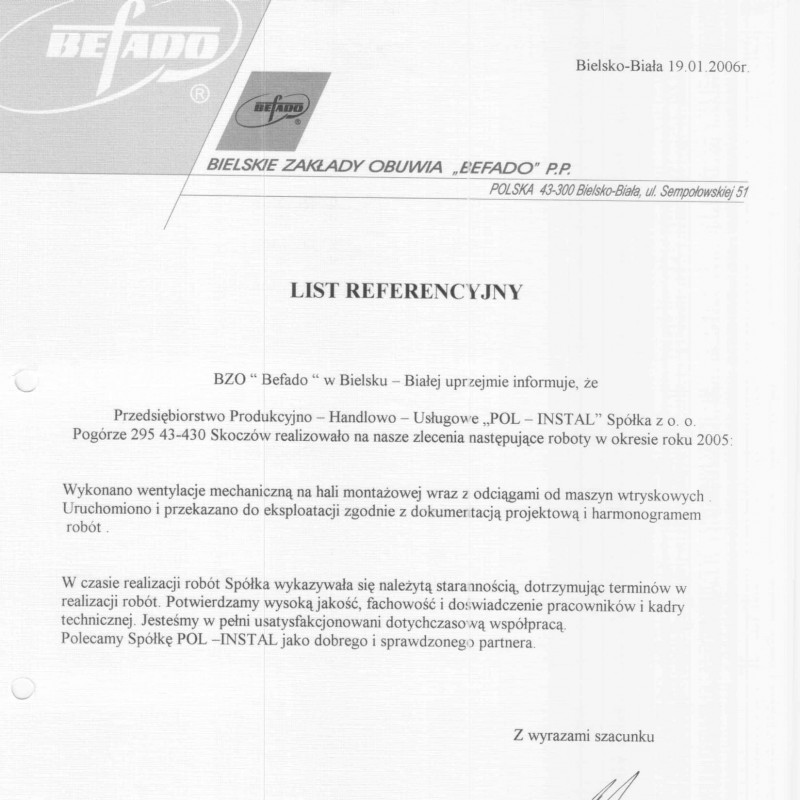 BEFADO ®

BEFADO ®

Bielsko-Biała 19.01.2006r.

BIELSKIE ZAKŁADY OBUWIA „BEFADO" P.P.
POLSKA 43-300 Bielsko-Biała, ul. Sempołowskiej 51

LIST REFERENCYJNY

BZO " Befado " w Bielsku – Białej uprzejmie informuje, że

Przedsiębiorstwo Produkcyjno – Handlowo – Usługowe „POL – INSTAL" Spółka z o. o. Pogórze 295 43-430 Skoczów realizowało na nasze zlecenia następujące roboty w okresie roku 2005:

Wykonano wentylacje mechaniczną na hali montażowej wraz z odciągami od maszyn wtryskowych . Uruchomiono i przekazano do eksploatacji zgodnie z dokumentacją projektową i harmonogramem robót .

W czasie realizacji robót Spółka wykazywała się należytą starannością, dotrzymując terminów w realizacji robót. Potwierdzamy wysoką jakość, fachowość i doświadczenie pracowników i kadry technicznej. Jesteśmy w pełni usatysfakcjonowani dotychczasową współpracą.
Polecamy Spółkę POL –INSTAL jako dobrego i sprawdzonego partnera.

Z wyrazami szacunku